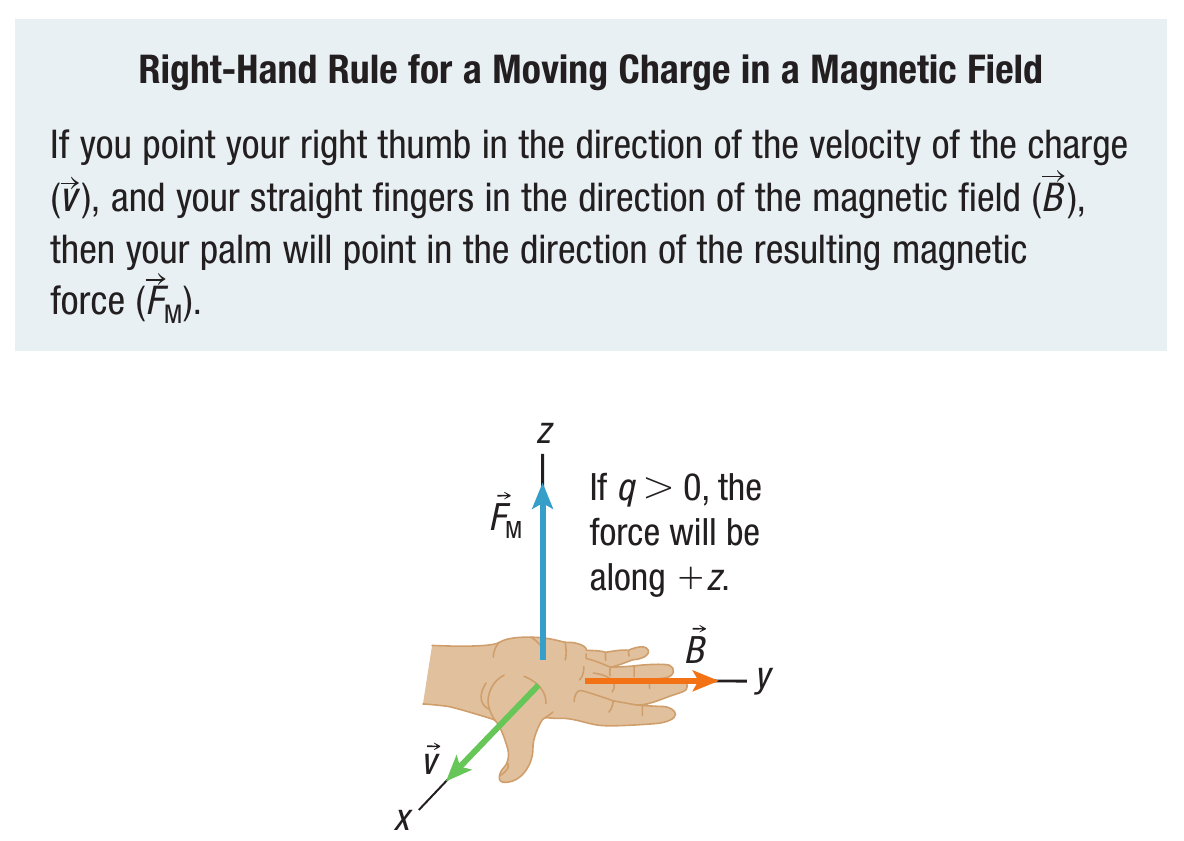 Right-Hand Rule for a Moving Charge in a Magnetic Field

If you point your right thumb in the direction of the velocity of the charge ($\vec{v}$), and your straight fingers in the direction of the magnetic field ($\vec{B}$), then your palm will point in the direction of the resulting magnetic force ($\vec{F}_M$).

$z$

$\vec{F}_M$

If $q > 0$, the force will be along $+z$.

$\vec{B}$

$y$

$\vec{v}$

$x$